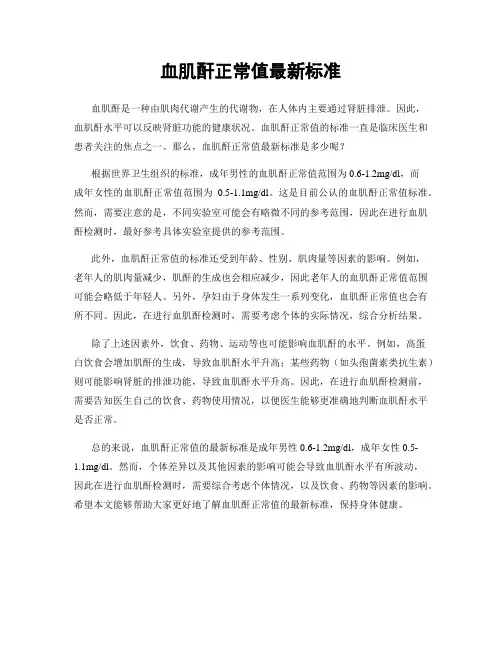 血肌酐正常值最新标准

血肌酐是一种由肌肉代谢产生的代谢物，在人体内主要通过肾脏排泄。因此，血肌酐水平可以反映肾脏功能的健康状况。血肌酐正常值的标准一直是临床医生和患者关注的焦点之一。那么，血肌酐正常值最新标准是多少呢？

根据世界卫生组织的标准，成年男性的血肌酐正常值范围为 0.6-1.2mg/dl，而成年女性的血肌酐正常值范围为 0.5-1.1mg/dl。这是目前公认的血肌酐正常值标准。然而，需要注意的是，不同实验室可能会有略微不同的参考范围，因此在进行血肌酐检测时，最好参考具体实验室提供的参考范围。

此外，血肌酐正常值的标准还受到年龄、性别、肌肉量等因素的影响。例如，老年人的肌肉量减少，肌酐的生成也会相应减少，因此老年人的血肌酐正常值范围可能会略低于年轻人。另外，孕妇由于身体发生一系列变化，血肌酐正常值也会有所不同。因此，在进行血肌酐检测时，需要考虑个体的实际情况，综合分析结果。

除了上述因素外，饮食、药物、运动等也可能影响血肌酐的水平。例如，高蛋白饮食会增加肌酐的生成，导致血肌酐水平升高；某些药物（如头孢菌素类抗生素）则可能影响肾脏的排泄功能，导致血肌酐水平升高。因此，在进行血肌酐检测前，需要告知医生自己的饮食、药物使用情况，以便医生能够更准确地判断血肌酐水平是否正常。

总的来说，血肌酐正常值的最新标准是成年男性 0.6-1.2mg/dl，成年女性 0.5-1.1mg/dl。然而，个体差异以及其他因素的影响可能会导致血肌酐水平有所波动，因此在进行血肌酐检测时，需要综合考虑个体情况，以及饮食、药物等因素的影响。希望本文能够帮助大家更好地了解血肌酐正常值的最新标准，保持身体健康。